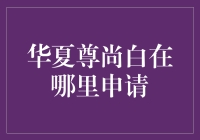 华夏尊尚白在哪里申请